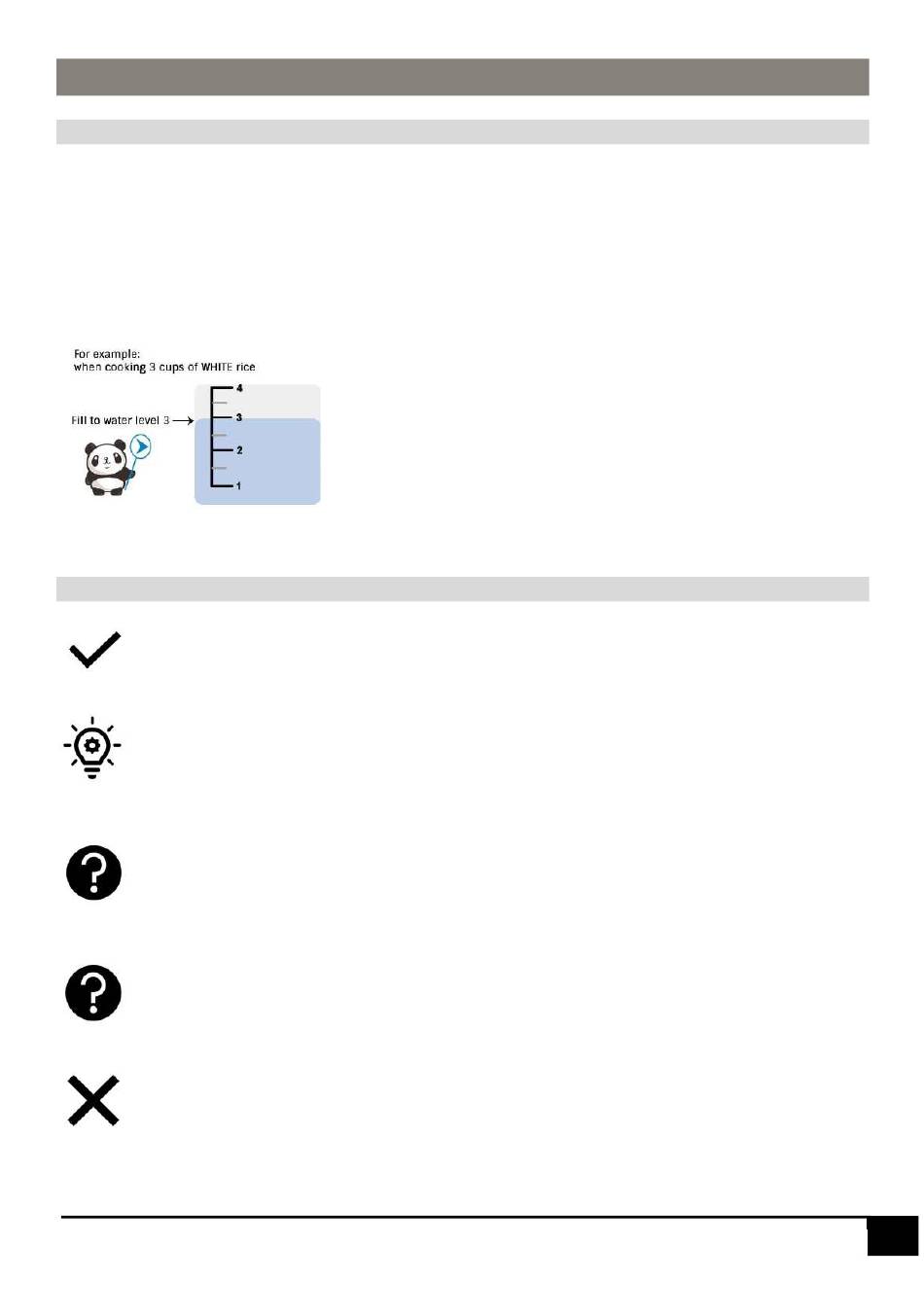 For example:
when cooking 3 cups of WHITE rice

Fill to water level 3

4
3
2
1